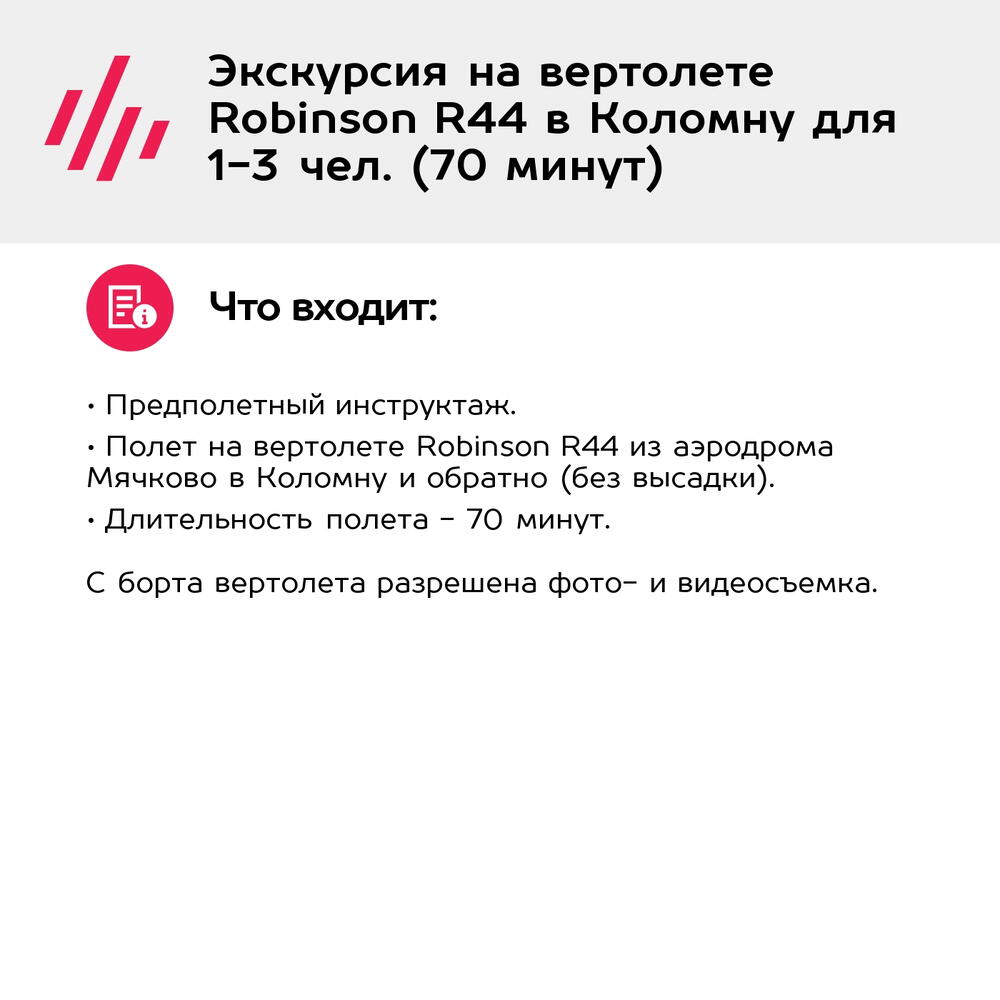 Экскурсия на вертолете Robinson R44 в Коломну для 1-3 чел. (70 минут)

Что входит:

• Предполетный инструктаж.
• Полет на вертолете Robinson R44 из аэродрома Мячково в Коломну и обратно (без высадки).
• Длительность полета - 70 минут.

С борта вертолета разрешена фото- и видеосъемка.